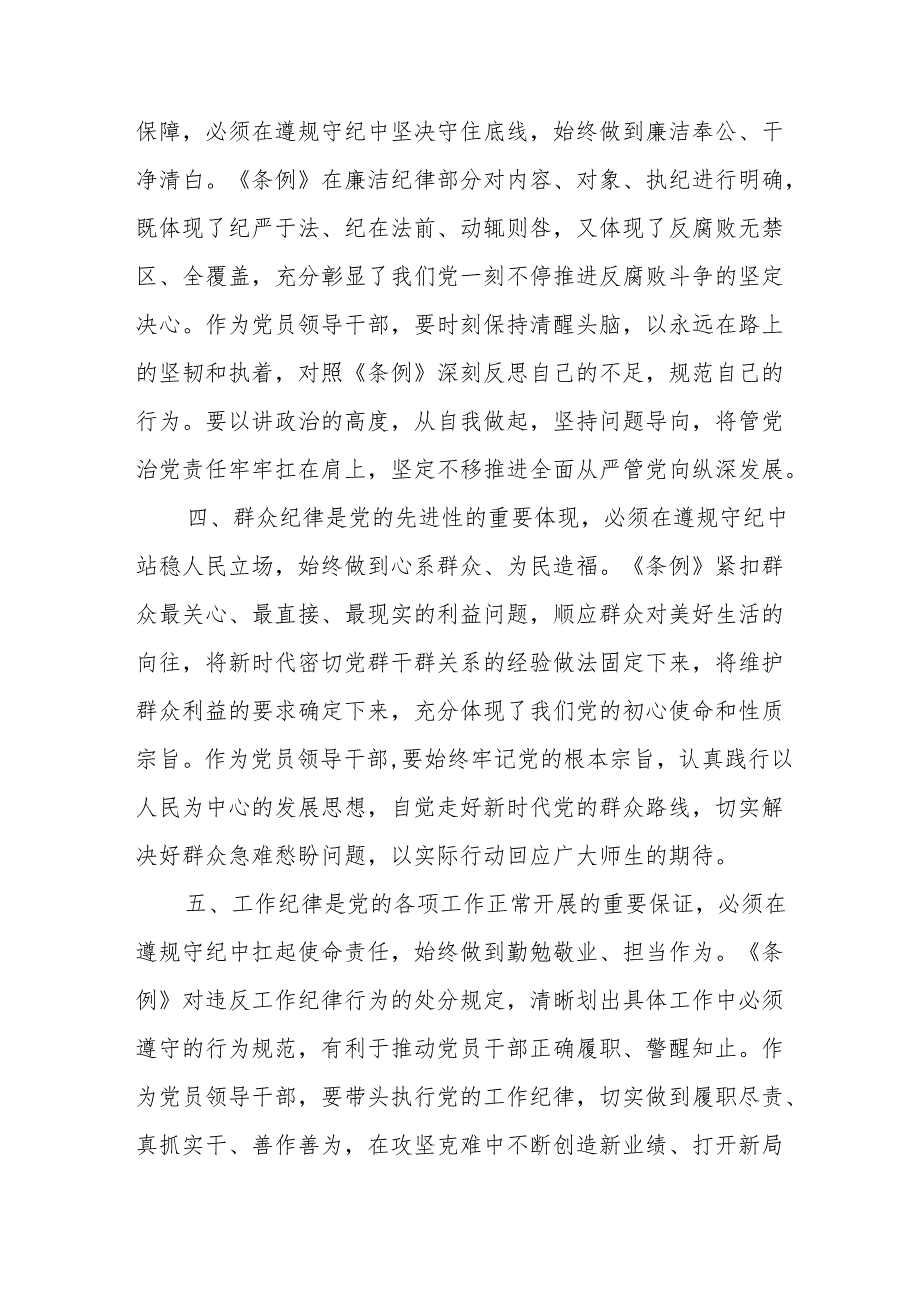 保障，必须在遵规守纪中坚决守住底线，始终做到廉洁奉公、干净清白。《条例》在廉洁纪律部分对内容、对象、执纪进行明确，既体现了纪严于法、纪在法前、动辄则咎，又体现了反腐败无禁区、全覆盖，充分彰显了我们党一刻不停推进反腐败斗争的坚定决心。作为党员领导干部，要时刻保持清醒头脑，以永远在路上的坚韧和执着，对照《条例》深刻反思自己的不足，规范自己的行为。要以讲政治的高度，从自我做起，坚持问题导向，将管党治党责任牢牢扛在肩上，坚定不移推进全面从严管党向纵深发展。

四、群众纪律是党的先进性的重要体现，必须在遵规守纪中站稳人民立场，始终做到心系群众、为民造福。《条例》紧扣群众最关心、最直接、最现实的利益问题，顺应群众对美好生活的向往，将新时代密切党群干群关系的经验做法固定下来，将维护群众利益的要求确定下来，充分体现了我们党的初心使命和性质宗旨。作为党员领导干部，要始终牢记党的根本宗旨，认真践行以人民为中心的发展思想，自觉走好新时代党的群众路线，切实解决好群众急难愁盼问题，以实际行动回应广大师生的期待。

五、工作纪律是党的各项工作正常开展的重要保证，必须在遵规守纪中扛起使命责任，始终做到勤勉敬业、担当作为。《条例》对违反工作纪律行为的处分规定，清晰划出具体工作中必须遵守的行为规范，有利于推动党员干部正确履职、警醒知止。作为党员领导干部，要带头执行党的工作纪律，切实做到履职尽责、真抓实干、善作善为，在攻坚克难中不断创造新业绩、打开新局